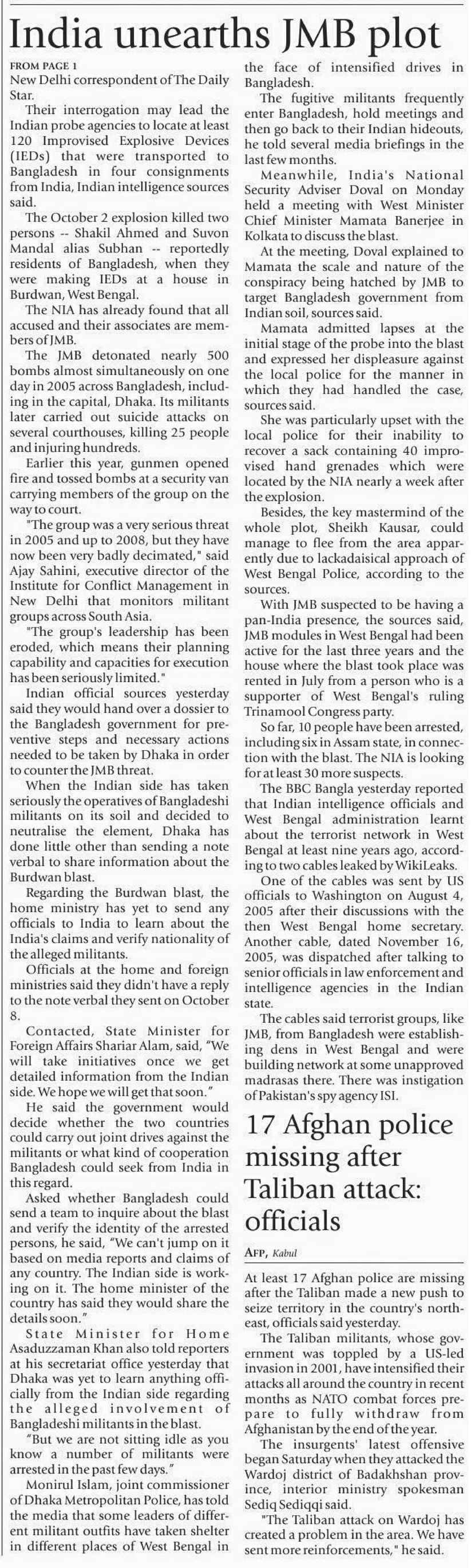 India unearths JMB plot

FROM PAGE 1

New Delhi correspondent of The Daily Star.

Their interrogation may lead the Indian probe agencies to locate at least 120 Improvised Explosive Devices (IEDs) that were transported to Bangladesh in four consignments from India, Indian intelligence sources said.

The October 2 explosion killed two persons -- Shakil Ahmed and Suvon Mandal alias Subhan -- reportedly residents of Bangladesh, when they were making IEDs at a house in Burdwan, West Bengal.

The NIA has already found that all accused and their associates are members of JMB.

The JMB detonated nearly 500 bombs almost simultaneously on one day in 2005 across Bangladesh, including in the capital, Dhaka. Its militants later carried out suicide attacks on several courthouses, killing 25 people and injuring hundreds.

Earlier this year, gunmen opened fire and tossed bombs at a security van carrying members of the group on the way to court.

"The group was a very serious threat in 2005 and up to 2008, but they have now been very badly decimated," said Ajay Sahini, executive director of the Institute for Conflict Management in New Delhi that monitors militant groups across South Asia.

"The group's leadership has been eroded, which means their planning capability and capacities for execution has been seriously limited."

Indian official sources yesterday said they would hand over a dossier to the Bangladesh government for preventive steps and necessary actions needed to be taken by Dhaka in order to counter the JMB threat.

When the Indian side has taken seriously the operatives of Bangladeshi militants on its soil and decided to neutralise the element, Dhaka has done little other than sending a note verbal to share information about the Burdwan blast.

Regarding the Burdwan blast, the home ministry has yet to send any officials to India to learn about the India's claims and verify nationality of the alleged militants.

Officials at the home and foreign ministries said they didn't have a reply to the note verbal they sent on October 8.

Contacted, State Minister for Foreign Affairs Shariar Alam, said, "We will take initiatives once we get detailed information from the Indian side. We hope we will get that soon."

He said the government would decide whether the two countries could carry out joint drives against the militants or what kind of cooperation Bangladesh could seek from India in this regard.

Asked whether Bangladesh could send a team to inquire about the blast and verify the identity of the arrested persons, he said, "We can't jump on it based on media reports and claims of any country. The Indian side is working on it. The home minister of the country has said they would share the details soon."

State Minister for Home Asaduzzaman Khan also told reporters at his secretariat office yesterday that Dhaka was yet to learn anything officially from the Indian side regarding the alleged involvement of Bangladeshi militants in the blast.

"But we are not sitting idle as you know a number of militants were arrested in the past few days."

Monirul Islam, joint commissioner of Dhaka Metropolitan Police, has told the media that some leaders of different militant outfits have taken shelter in different places of West Bengal in the face of intensified drives in Bangladesh.

The fugitive militants frequently enter Bangladesh, hold meetings and then go back to their Indian hideouts, he told several media briefings in the last few months.

Meanwhile, India's National Security Adviser Doval on Monday held a meeting with West Minister Chief Minister Mamata Banerjee in Kolkata to discuss the blast.

At the meeting, Doval explained to Mamata the scale and nature of the conspiracy being hatched by JMB to target Bangladesh government from Indian soil, sources said.

Mamata admitted lapses at the initial stage of the probe into the blast and expressed her displeasure against the local police for the manner in which they had handled the case, sources said.

She was particularly upset with the local police for their inability to recover a sack containing 40 improvised hand grenades which were located by the NIA nearly a week after the explosion.

Besides, the key mastermind of the whole plot, Sheikh Kausar, could manage to flee from the area apparently due to lackadaisical approach of West Bengal Police, according to the sources.

With JMB suspected to be having a pan-India presence, the sources said, JMB modules in West Bengal had been active for the last three years and the house where the blast took place was rented in July from a person who is a supporter of West Bengal's ruling Trinamool Congress party.

So far, 10 people have been arrested, including six in Assam state, in connection with the blast. The NIA is looking for at least 30 more suspects.

The BBC Bangla yesterday reported that Indian intelligence officials and West Bengal administration learnt about the terrorist network in West Bengal at least nine years ago, according to two cables leaked by WikiLeaks.

One of the cables was sent by US officials to Washington on August 4, 2005 after their discussions with the then West Bengal home secretary. Another cable, dated November 16, 2005, was dispatched after talking to senior officials in law enforcement and intelligence agencies in the Indian state.

The cables said terrorist groups, like JMB, from Bangladesh were establishing dens in West Bengal and were building network at some unapproved madrasas there. There was instigation of Pakistan's spy agency ISI.

17 Afghan police missing after Taliban attack: officials

AFP, Kabul

At least 17 Afghan police are missing after the Taliban made a new push to seize territory in the country's northeast, officials said yesterday.

The Taliban militants, whose government was toppled by a US-led invasion in 2001, have intensified their attacks all around the country in recent months as NATO combat forces prepare to fully withdraw from Afghanistan by the end of the year.

The insurgents' latest offensive began Saturday when they attacked the Wardoj district of Badakhshan province, interior ministry spokesman Sediq Sediqqi said.

"The Taliban attack on Wardoj has created a problem in the area. We have sent more reinforcements," he said.